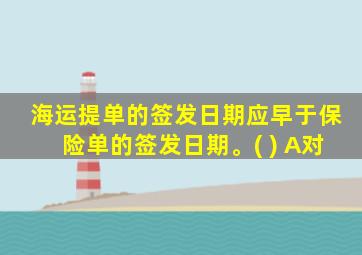 海运提单的签发日期应早于保险单的签发日期。( ) A对